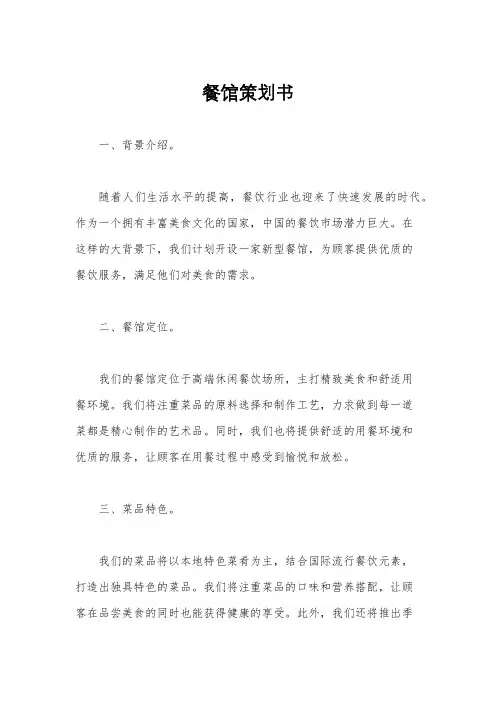 餐馆策划书

一、背景介绍。

随着人们生活水平的提高，餐饮行业也迎来了快速发展的时代。作为一个拥有丰富美食文化的国家，中国的餐饮市场潜力巨大。在这样的大背景下，我们计划开设一家新型餐馆，为顾客提供优质的餐饮服务，满足他们对美食的需求。

二、餐馆定位。

我们的餐馆定位于高端休闲餐饮场所，主打精致美食和舒适用餐环境。我们将注重菜品的原料选择和制作工艺，力求做到每一道菜都是精心制作的艺术品。同时，我们也将提供舒适的用餐环境和优质的服务，让顾客在用餐过程中感受到愉悦和放松。

三、菜品特色。

我们的菜品将以本地特色菜肴为主，结合国际流行餐饮元素，打造出独具特色的菜品。我们将注重菜品的口味和营养搭配，让顾客在品尝美食的同时也能获得健康的享受。此外，我们还将推出季